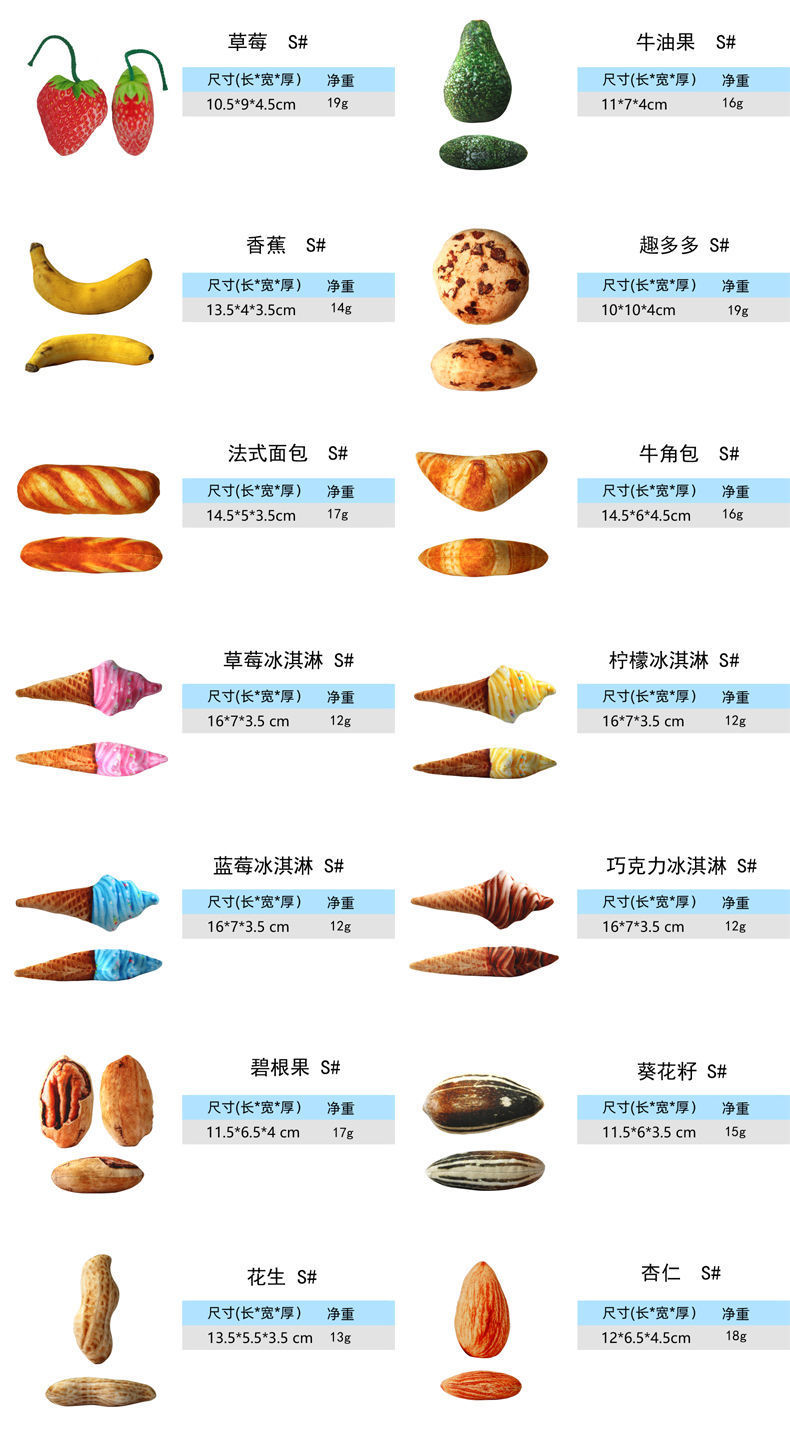 草莓 S#

| 尺寸(长*宽*厚) | 净重 |
|---|---|
| 10.5*9*4.5cm | 19g |

牛油果 S#

| 尺寸(长*宽*厚) | 净重 |
|---|---|
| 11*7*4cm | 16g |

香蕉 S#

| 尺寸(长*宽*厚) | 净重 |
|---|---|
| 13.5*4*3.5cm | 14g |

趣多多 S#

| 尺寸(长*宽*厚) | 净重 |
|---|---|
| 10*10*4cm | 19g |

法式面包 S#

| 尺寸(长*宽*厚) | 净重 |
|---|---|
| 14.5*5*3.5cm | 17g |

牛角包 S#

| 尺寸(长*宽*厚) | 净重 |
|---|---|
| 14.5*6*4.5cm | 16g |

草莓冰淇淋 S#

| 尺寸(长*宽*厚) | 净重 |
|---|---|
| 16*7*3.5 cm | 12g |

柠檬冰淇淋 S#

| 尺寸(长*宽*厚) | 净重 |
|---|---|
| 16*7*3.5 cm | 12g |

蓝莓冰淇淋 S#

| 尺寸(长*宽*厚) | 净重 |
|---|---|
| 16*7*3.5 cm | 12g |

巧克力冰淇淋 S#

| 尺寸(长*宽*厚) | 净重 |
|---|---|
| 16*7*3.5 cm | 12g |

碧根果 S#

| 尺寸(长*宽*厚) | 净重 |
|---|---|
| 11.5*6.5*4 cm | 17g |

葵花籽 S#

| 尺寸(长*宽*厚) | 净重 |
|---|---|
| 11.5*6*3.5 cm | 15g |

花生 S#

| 尺寸(长*宽*厚) | 净重 |
|---|---|
| 13.5*5.5*3.5 cm | 13g |

杏仁 S#

| 尺寸(长*宽*厚) | 净重 |
|---|---|
| 12*6.5*4.5cm | 18g |